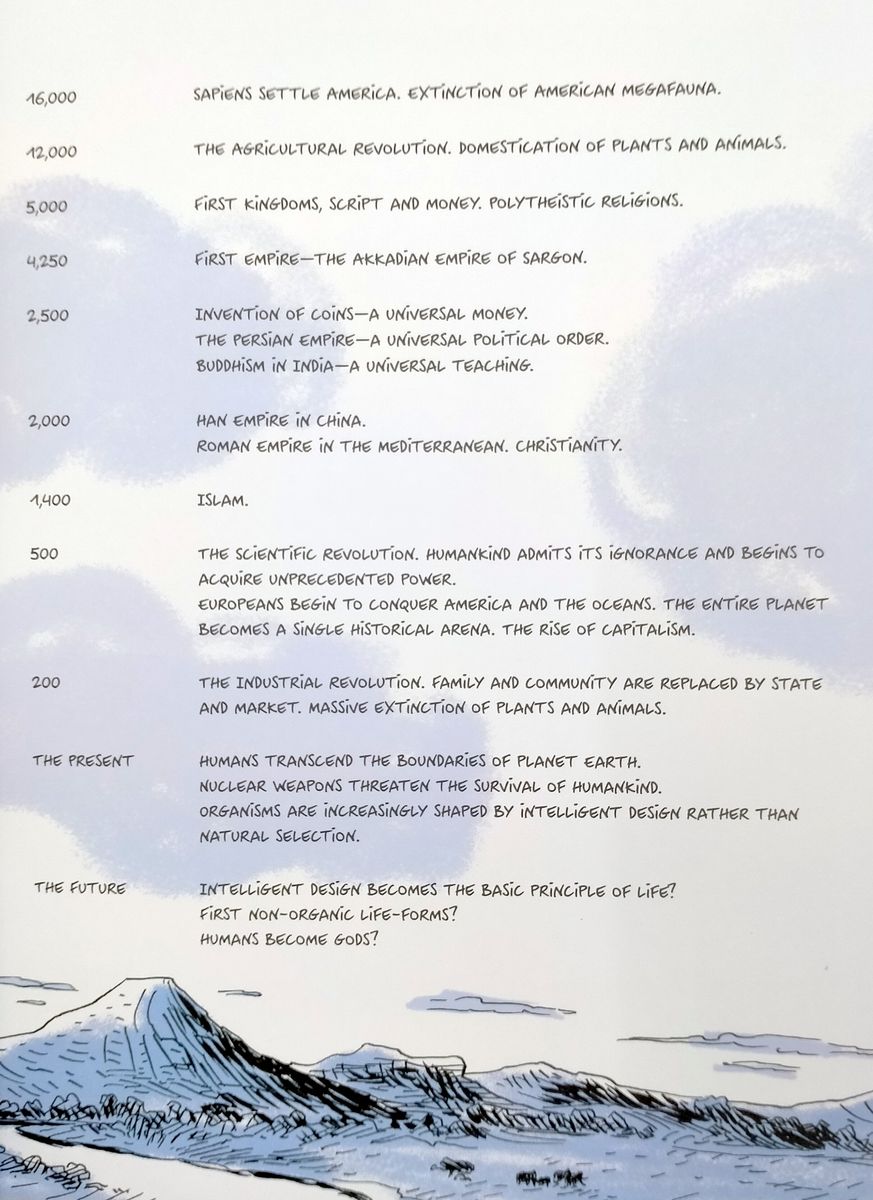 16,000 SAPIENS SETTLE AMERICA. EXTINCTION OF AMERICAN MEGAFAUNA.

12,000 THE AGRICULTURAL REVOLUTION. DOMESTICATION OF PLANTS AND ANIMALS.

5,000 FIRST KINGDOMS, SCRIPT AND MONEY. POLYTHEISTIC RELIGIONS.

4,250 FIRST EMPIRE—THE AKKADIAN EMPIRE OF SARGON.

2,500 INVENTION OF COINS—A UNIVERSAL MONEY.
THE PERSIAN EMPIRE—A UNIVERSAL POLITICAL ORDER.
BUDDHISM IN INDIA—A UNIVERSAL TEACHING.

2,000 HAN EMPIRE IN CHINA.
ROMAN EMPIRE IN THE MEDITERRANEAN. CHRISTIANITY.

1,400 ISLAM.

500 THE SCIENTIFIC REVOLUTION. HUMANKIND ADMITS ITS IGNORANCE AND BEGINS TO ACQUIRE UNPRECEDENTED POWER.
EUROPEANS BEGIN TO CONQUER AMERICA AND THE OCEANS. THE ENTIRE PLANET BECOMES A SINGLE HISTORICAL ARENA. THE RISE OF CAPITALISM.

200 THE INDUSTRIAL REVOLUTION. FAMILY AND COMMUNITY ARE REPLACED BY STATE AND MARKET. MASSIVE EXTINCTION OF PLANTS AND ANIMALS.

THE PRESENT HUMANS TRANSCEND THE BOUNDARIES OF PLANET EARTH.
NUCLEAR WEAPONS THREATEN THE SURVIVAL OF HUMANKIND.
ORGANISMS ARE INCREASINGLY SHAPED BY INTELLIGENT DESIGN RATHER THAN NATURAL SELECTION.

THE FUTURE INTELLIGENT DESIGN BECOMES THE BASIC PRINCIPLE OF LIFE?
FIRST NON-ORGANIC LIFE-FORMS?
HUMANS BECOME GODS?